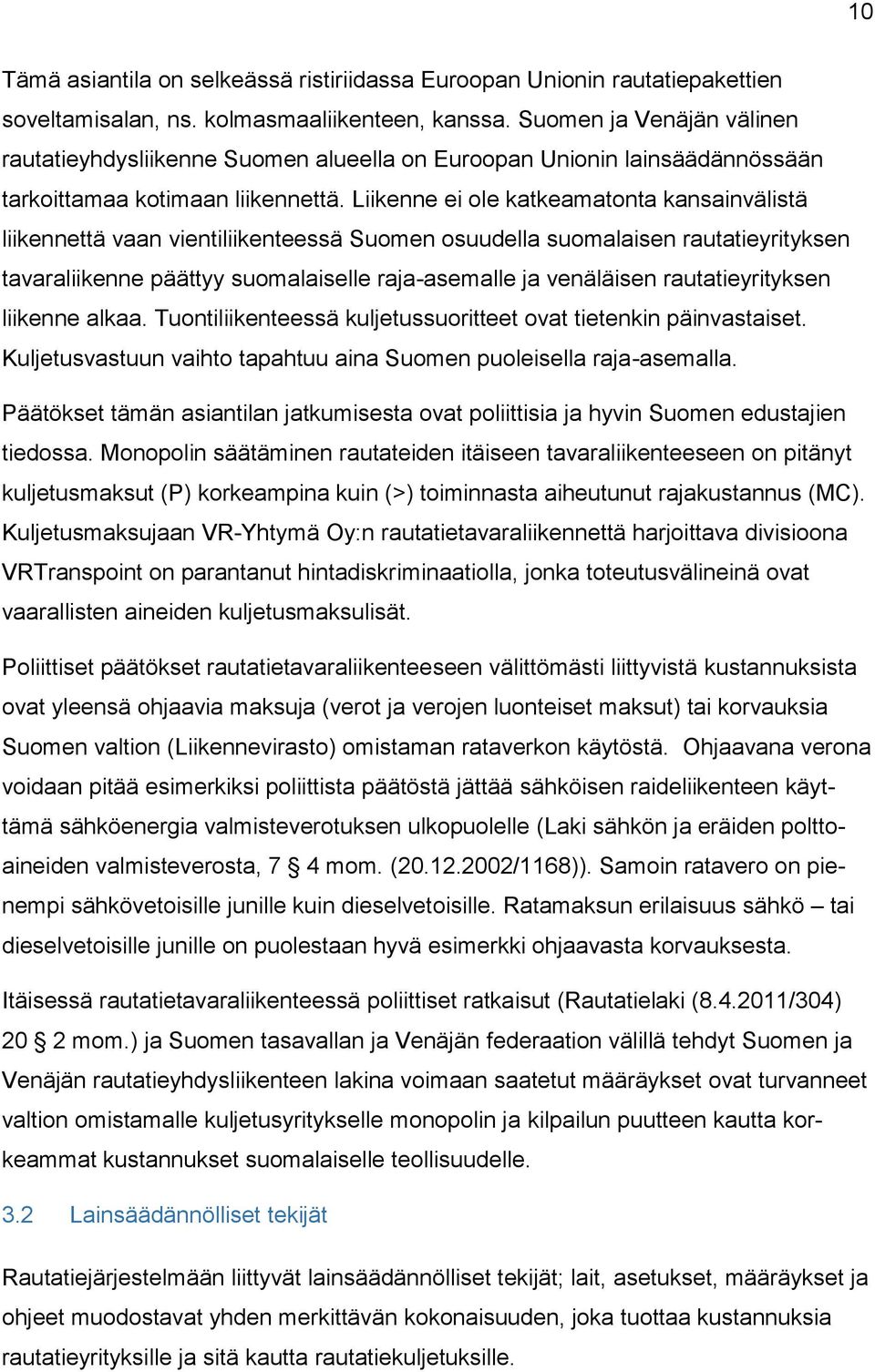 10

Tämä asiantila on selkeässä ristiriidassa Euroopan Unionin rautatiepakettien soveltamisalan, ns. kolmasmaaliikenteen, kanssa. Suomen ja Venäjän välinen rautatieyhdysliikenne Suomen alueella on Euroopan Unionin lainsäädännössään tarkoittamaa kotimaan liikennettä. Liikenne ei ole katkeamatonta kansainvälistä liikennettä vaan vientiliikenteessä Suomen osuudella suomalaisen rautatieyrityksen tavaraliikenne päättyy suomalaiselle raja-asemalle ja venäläisen rautatieyrityksen liikenne alkaa. Tuontiliikenteessä kuljetussuoritteet ovat tietenkin päinvastaiset. Kuljetusvastuun vaihto tapahtuu aina Suomen puoleisella raja-asemalla.

Päätökset tämän asiantilan jatkumisesta ovat poliittisia ja hyvin Suomen edustajien tiedossa. Monopolin säätäminen rautateiden itäiseen tavaraliikenteeseen on pitänyt kuljetusmaksut (P) korkeampina kuin (>) toiminnasta aiheutunut rajakustannus (MC). Kuljetusmaksujaan VR-Yhtymä Oy:n rautatietavaraliikennettä harjoittava divisioona VRTranspoint on parantanut hintadiskriminaatiolla, jonka toteutusvälineinä ovat vaarallisten aineiden kuljetusmaksulisät.

Poliittiset päätökset rautatietavaraliikenteeseen välittömästi liittyvistä kustannuksista ovat yleensä ohjaavia maksuja (verot ja verojen luonteiset maksut) tai korvauksia Suomen valtion (Liikennevirasto) omistaman rataverkon käytöstä. Ohjaavana verona voidaan pitää esimerkiksi poliittista päätöstä jättää sähköisen raideliikenteen käyttämä sähköenergia valmisteverotuksen ulkopuolelle (Laki sähkön ja eräiden polttoaineiden valmisteverosta, 7 § 4 mom. (20.12.2002/1168)). Samoin ratavero on pienempi sähkövetoisille junille kuin dieselvetoisille. Ratamaksun erilaisuus sähkö – tai dieselvetoisille junille on puolestaan hyvä esimerkki ohjaavasta korvauksesta.

Itäisessä rautatietavaraliikenteessä poliittiset ratkaisut (Rautatielaki (8.4.2011/304) 20 § 2 mom.) ja Suomen tasavallan ja Venäjän federaation välillä tehdyt Suomen ja Venäjän rautatieyhdysliikenteen lakina voimaan saatetut määräykset ovat turvanneet valtion omistamalle kuljetusyritykselle monopolin ja kilpailun puutteen kautta korkeammat kustannukset suomalaiselle teollisuudelle.

3.2 Lainsäädännölliset tekijät

Rautatiejärjestelmään liittyvät lainsäädännölliset tekijät; lait, asetukset, määräykset ja ohjeet muodostavat yhden merkittävän kokonaisuuden, joka tuottaa kustannuksia rautatieyrityksille ja sitä kautta rautatiekuljetuksille.